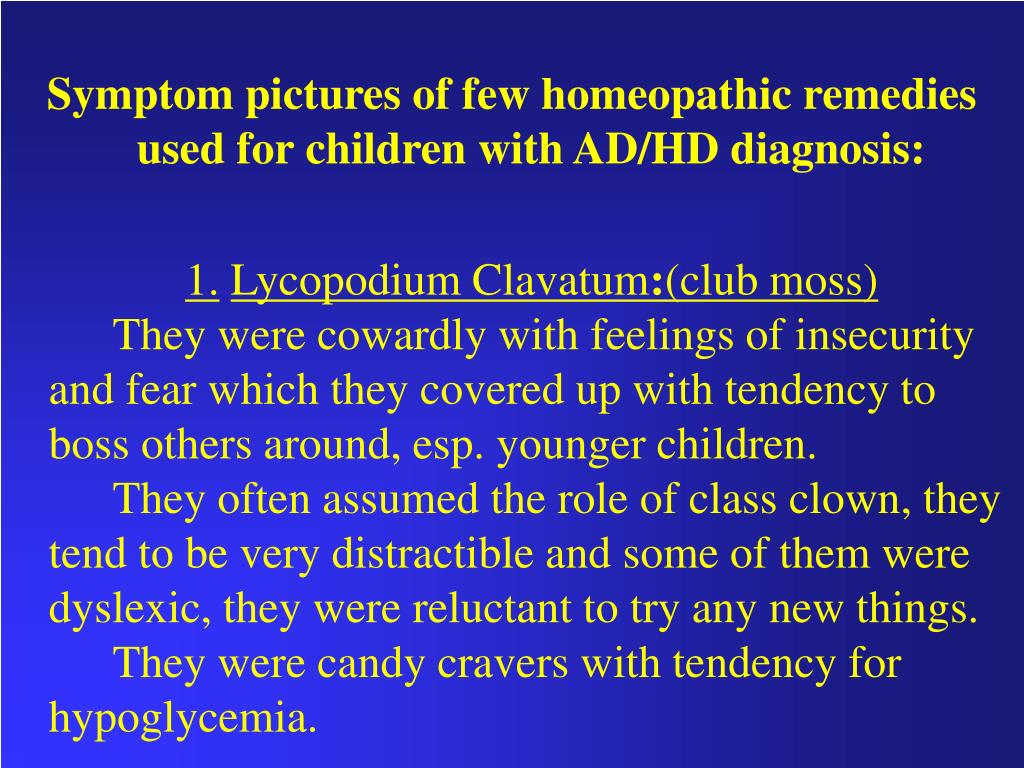 Symptom pictures of few homeopathic remedies used for children with AD/HD diagnosis:

1. Lycopodium Clavatum:(club moss)

They were cowardly with feelings of insecurity and fear which they covered up with tendency to boss others around, esp. younger children.

They often assumed the role of class clown, they tend to be very distractible and some of them were dyslexic, they were reluctant to try any new things.

They were candy cravers with tendency for hypoglycemia.